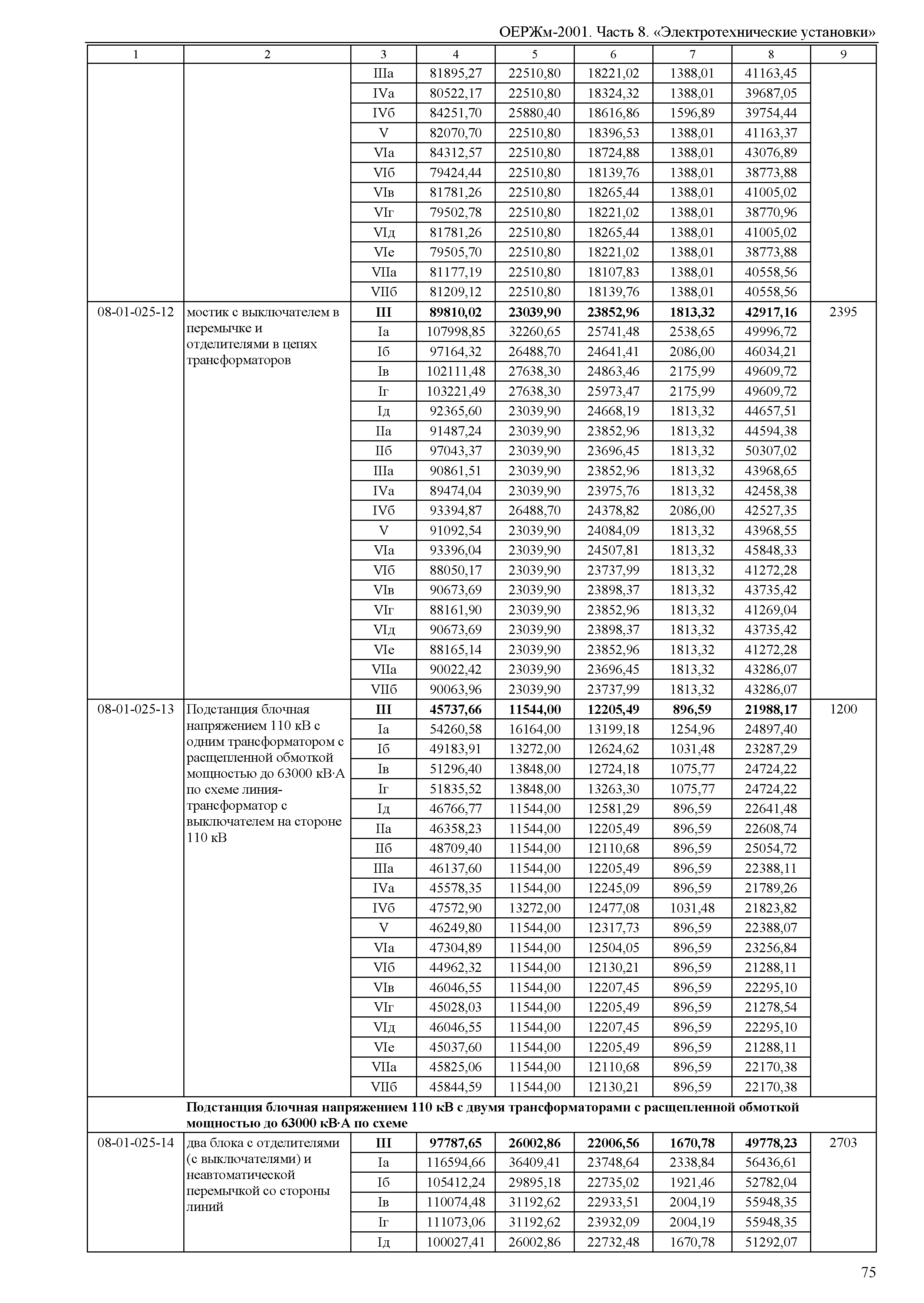 ОЕРЖм-2001. Часть 8. «Электротехнические установки»

| 1 | 2 | 3 | 4 | 5 | 6 | 7 | 8 | 9 |
|---|---|---|---|---|---|---|---|---|
| | | IIIа | 81895,27 | 22510,80 | 18221,02 | 1388,01 | 41163,45 | |
| | | IVа | 80522,17 | 22510,80 | 18324,32 | 1388,01 | 39687,05 | |
| | | IVб | 84251,70 | 25880,40 | 18616,86 | 1596,89 | 39754,44 | |
| | | V | 82070,70 | 22510,80 | 18396,53 | 1388,01 | 41163,37 | |
| | | VIа | 84312,57 | 22510,80 | 18724,88 | 1388,01 | 43076,89 | |
| | | VIб | 79424,44 | 22510,80 | 18139,76 | 1388,01 | 38773,88 | |
| | | VIв | 81781,26 | 22510,80 | 18265,44 | 1388,01 | 41005,02 | |
| | | VIг | 79502,78 | 22510,80 | 18221,02 | 1388,01 | 38770,96 | |
| | | VIд | 81781,26 | 22510,80 | 18265,44 | 1388,01 | 41005,02 | |
| | | VIе | 79505,70 | 22510,80 | 18221,02 | 1388,01 | 38773,88 | |
| | | VIIа | 81177,19 | 22510,80 | 18107,83 | 1388,01 | 40558,56 | |
| | | VIIб | 81209,12 | 22510,80 | 18139,76 | 1388,01 | 40558,56 | |
| 08-01-025-12 | мостик с выключателем в перемычке и отделителями в цепях трансформаторов | **III** | **89810,02** | **23039,90** | **23852,96** | **1813,32** | **42917,16** | 2395 |
| | | Iа | 107998,85 | 32260,65 | 25741,48 | 2538,65 | 49996,72 | |
| | | Iб | 97164,32 | 26488,70 | 24641,41 | 2086,00 | 46034,21 | |
| | | Iв | 102111,48 | 27638,30 | 24863,46 | 2175,99 | 49609,72 | |
| | | Iг | 103221,49 | 27638,30 | 25973,47 | 2175,99 | 49609,72 | |
| | | Iд | 92365,60 | 23039,90 | 24668,19 | 1813,32 | 44657,51 | |
| | | IIа | 91487,24 | 23039,90 | 23852,96 | 1813,32 | 44594,38 | |
| | | IIб | 97043,37 | 23039,90 | 23696,45 | 1813,32 | 50307,02 | |
| | | IIIа | 90861,51 | 23039,90 | 23852,96 | 1813,32 | 43968,65 | |
| | | IVа | 89474,04 | 23039,90 | 23975,76 | 1813,32 | 42458,38 | |
| | | IVб | 93394,87 | 26488,70 | 24378,82 | 2086,00 | 42527,35 | |
| | | V | 91092,54 | 23039,90 | 24084,09 | 1813,32 | 43968,55 | |
| | | VIа | 93396,04 | 23039,90 | 24507,81 | 1813,32 | 45848,33 | |
| | | VIб | 88050,17 | 23039,90 | 23737,99 | 1813,32 | 41272,28 | |
| | | VIв | 90673,69 | 23039,90 | 23898,37 | 1813,32 | 43735,42 | |
| | | VIг | 88161,90 | 23039,90 | 23852,96 | 1813,32 | 41269,04 | |
| | | VIд | 90673,69 | 23039,90 | 23898,37 | 1813,32 | 43735,42 | |
| | | VIе | 88165,14 | 23039,90 | 23852,96 | 1813,32 | 41272,28 | |
| | | VIIа | 90022,42 | 23039,90 | 23696,45 | 1813,32 | 43286,07 | |
| | | VIIб | 90063,96 | 23039,90 | 23737,99 | 1813,32 | 43286,07 | |
| 08-01-025-13 | Подстанция блочная напряжением 110 кВ с одним трансформатором с расщепленной обмоткой мощностью до 63000 кВ·А по схеме линия-трансформатор с выключателем на стороне 110 кВ | **III** | **45737,66** | **11544,00** | **12205,49** | **896,59** | **21988,17** | 1200 |
| | | Iа | 54260,58 | 16164,00 | 13199,18 | 1254,96 | 24897,40 | |
| | | Iб | 49183,91 | 13272,00 | 12624,62 | 1031,48 | 23287,29 | |
| | | Iв | 51296,40 | 13848,00 | 12724,18 | 1075,77 | 24724,22 | |
| | | Iг | 51835,52 | 13848,00 | 13263,30 | 1075,77 | 24724,22 | |
| | | Iд | 46766,77 | 11544,00 | 12581,29 | 896,59 | 22641,48 | |
| | | IIа | 46358,23 | 11544,00 | 12205,49 | 896,59 | 22608,74 | |
| | | IIб | 48709,40 | 11544,00 | 12110,68 | 896,59 | 25054,72 | |
| | | IIIа | 46137,60 | 11544,00 | 12205,49 | 896,59 | 22388,11 | |
| | | IVа | 45578,35 | 11544,00 | 12245,09 | 896,59 | 21789,26 | |
| | | IVб | 47572,90 | 13272,00 | 12477,08 | 1031,48 | 21823,82 | |
| | | V | 46249,80 | 11544,00 | 12317,73 | 896,59 | 22388,07 | |
| | | VIа | 47304,89 | 11544,00 | 12504,05 | 896,59 | 23256,84 | |
| | | VIб | 44962,32 | 11544,00 | 12130,21 | 896,59 | 21288,11 | |
| | | VIв | 46046,55 | 11544,00 | 12207,45 | 896,59 | 22295,10 | |
| | | VIг | 45028,03 | 11544,00 | 12205,49 | 896,59 | 21278,54 | |
| | | VIд | 46046,55 | 11544,00 | 12207,45 | 896,59 | 22295,10 | |
| | | VIе | 45037,60 | 11544,00 | 12205,49 | 896,59 | 21288,11 | |
| | | VIIа | 45825,06 | 11544,00 | 12110,68 | 896,59 | 22170,38 | |
| | | VIIб | 45844,59 | 11544,00 | 12130,21 | 896,59 | 22170,38 | |
| | **Подстанция блочная напряжением 110 кВ с двумя трансформаторами с расщепленной обмоткой мощностью до 63000 кВ·А по схеме** | | | | | | | |
| 08-01-025-14 | два блока с отделителями (с выключателями) и неавтоматической перемычкой со стороны линий | **III** | **97787,65** | **26002,86** | **22006,56** | **1670,78** | **49778,23** | 2703 |
| | | Iа | 116594,66 | 36409,41 | 23748,64 | 2338,84 | 56436,61 | |
| | | Iб | 105412,24 | 29895,18 | 22735,02 | 1921,46 | 52782,04 | |
| | | Iв | 110074,48 | 31192,62 | 22933,51 | 2004,19 | 55948,35 | |
| | | Iг | 111073,06 | 31192,62 | 23932,09 | 2004,19 | 55948,35 | |
| | | Iд | 100027,41 | 26002,86 | 22732,48 | 1670,78 | 51292,07 | |

75